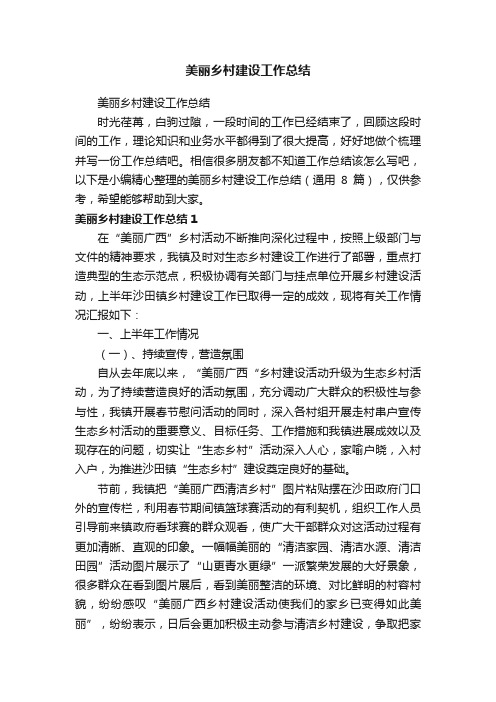 美丽乡村建设工作总结

美丽乡村建设工作总结

时光荏苒，白驹过隙，一段时间的工作已经结束了，回顾这段时间的工作，理论知识和业务水平都得到了很大提高，好好地做个梳理并写一份工作总结吧。相信很多朋友都不知道工作总结该怎么写吧，以下是小编精心整理的美丽乡村建设工作总结（通用 8 篇），仅供参考，希望能够帮助到大家。

美丽乡村建设工作总结 1

在“美丽广西”乡村活动不断推向深化过程中，按照上级部门与文件的精神要求，我镇及时对生态乡村建设工作进行了部署，重点打造典型的生态示范点，积极协调有关部门与挂点单位开展乡村建设活动，上半年沙田镇乡村建设工作已取得一定的成效，现将有关工作情况汇报如下：

一、上半年工作情况

（一）、持续宣传，营造氛围

自从去年底以来，“美丽广西“乡村建设活动升级为生态乡村活动，为了持续营造良好的活动氛围，充分调动广大群众的积极性与参与性，我镇开展春节慰问活动的同时，深入各村组开展走村串户宣传生态乡村活动的重要意义、目标任务、工作措施和我镇进展成效以及现存在的问题，切实让“生态乡村”活动深入人心，家喻户晓，入村入户，为推进沙田镇“生态乡村”建设奠定良好的基础。

节前，我镇把“美丽广西清洁乡村”图片粘贴摆在沙田政府门口外的宣传栏，利用春节期间镇篮球赛活动的有利契机，组织工作人员引导前来镇政府看球赛的群众观看，使广大干部群众对这活动过程有更加清晰、直观的印象。一幅幅美丽的“清洁家园、清洁水源、清洁田园”活动图片展示了“山更青水更绿”一派繁荣发展的大好景象，很多群众在看到图片展后，看到美丽整洁的环境、对比鲜明的村容村貌，纷纷感叹“美丽广西乡村建设活动使我们的家乡已变得如此美丽”，纷纷表示，日后会更加积极主动参与清洁乡村建设，争取把家